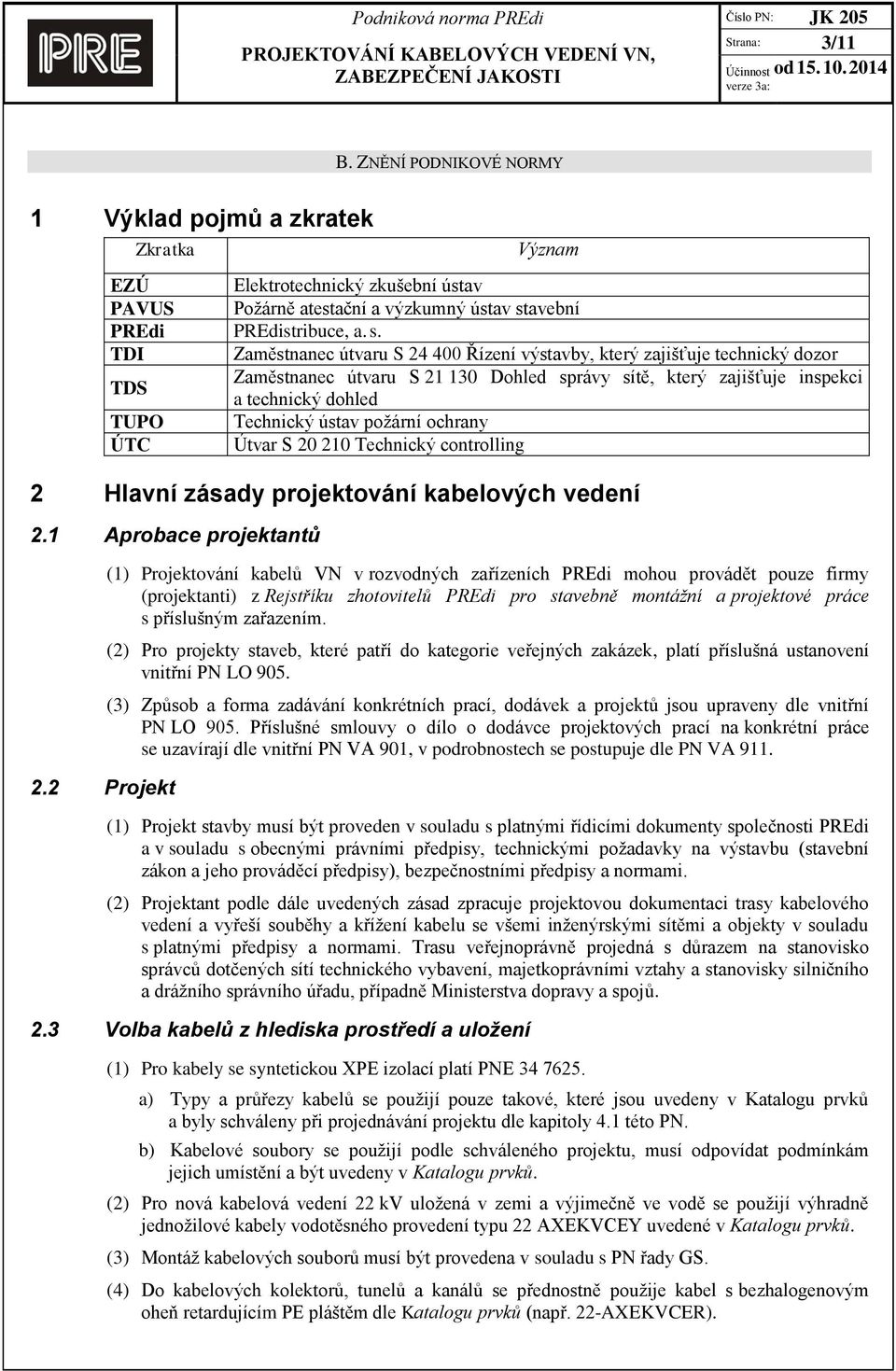 PRE

Podniková norma PREdi

PROJEKTOVÁNÍ KABELOVÝCH VEDENÍ VN, ZABEZPEČENÍ JAKOSTI

Číslo PN: JK 205
Strana: 3/11
Účinnost od 15. 10. 2014
verze 3a:

B. ZNĚNÍ PODNIKOVÉ NORMY

1 Výklad pojmů a zkratek

| Zkratka | Význam |
|---|---|
| EZÚ | Elektrotechnický zkušební ústav |
| PAVUS | Požárně atestační a výzkumný ústav stavební |
| PREdi | PREdistribuce, a. s. |
| TDI | Zaměstnanec útvaru S 24 400 Řízení výstavby, který zajišťuje technický dozor |
| TDS | Zaměstnanec útvaru S 21 130 Dohled správy sítě, který zajišťuje inspekci a technický dohled |
| TUPO | Technický ústav požární ochrany |
| ÚTC | Útvar S 20 210 Technický controlling |

2 Hlavní zásady projektování kabelových vedení

2.1 Aprobace projektantů

(1) Projektování kabelů VN v rozvodných zařízeních PREdi mohou provádět pouze firmy (projektanti) z Rejstříku zhotovitelů PREdi pro stavebně montážní a projektové práce s příslušným zařazením.

(2) Pro projekty staveb, které patří do kategorie veřejných zakázek, platí příslušná ustanovení vnitřní PN LO 905.

(3) Způsob a forma zadávání konkrétních prací, dodávek a projektů jsou upraveny dle vnitřní PN LO 905. Příslušné smlouvy o dílo o dodávce projektových prací na konkrétní práce se uzavírají dle vnitřní PN VA 901, v podrobnostech se postupuje dle PN VA 911.

2.2 Projekt

(1) Projekt stavby musí být proveden v souladu s platnými řídicími dokumenty společnosti PREdi a v souladu s obecnými právními předpisy, technickými požadavky na výstavbu (stavební zákon a jeho prováděcí předpisy), bezpečnostními předpisy a normami.

(2) Projektant podle dále uvedených zásad zpracuje projektovou dokumentaci trasy kabelového vedení a vyřeší souběhy a křížení kabelu se všemi inženýrskými sítěmi a objekty v souladu s platnými předpisy a normami. Trasu veřejnoprávně projedná s důrazem na stanovisko správců dotčených sítí technického vybavení, majetkoprávními vztahy a stanovisky silničního a drážního správního úřadu, případně Ministerstva dopravy a spojů.

2.3 Volba kabelů z hlediska prostředí a uložení

(1) Pro kabely se syntetickou XPE izolací platí PNE 34 7625.

a) Typy a průřezy kabelů se použijí pouze takové, které jsou uvedeny v Katalogu prvků a byly schváleny při projednávání projektu dle kapitoly 4.1 této PN.

b) Kabelové soubory se použijí podle schváleného projektu, musí odpovídat podmínkám jejich umístění a být uvedeny v Katalogu prvků.

(2) Pro nová kabelová vedení 22 kV uložená v zemi a výjimečně ve vodě se použijí výhradně jednožilové kabely vodotěsného provedení typu 22 AXEKVCEY uvedené v Katalogu prvků.

(3) Montáž kabelových souborů musí být provedena v souladu s PN řady GS.

(4) Do kabelových kolektorů, tunelů a kanálů se přednostně použije kabel s bezhalogenovým oheň retardujícím PE pláštěm dle Katalogu prvků (např. 22-AXEKVCER).